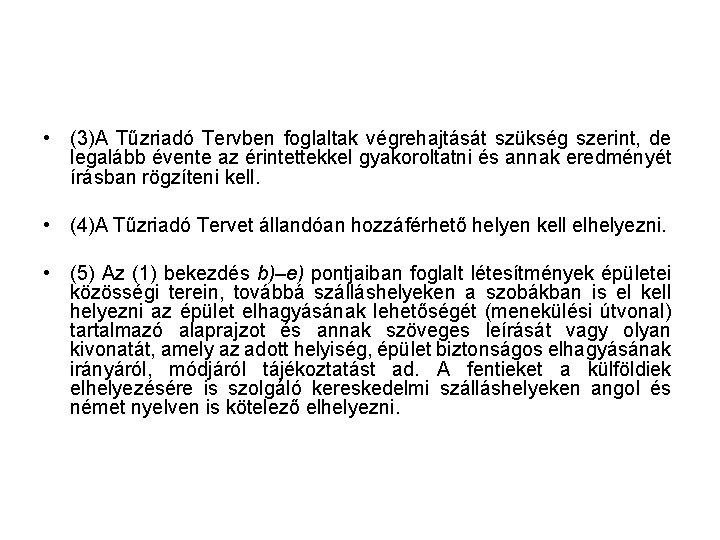 • (3)A Tűzriadó Tervben foglaltak végrehajtását szükség szerint, de legalább évente az érintettekkel gyakoroltatni és annak eredményét írásban rögzíteni kell.

• (4)A Tűzriadó Tervet állandóan hozzáférhető helyen kell elhelyezni.

• (5) Az (1) bekezdés b)–e) pontjaiban foglalt létesítmények épületei közösségi terein, továbbá szálláshelyeken a szobákban is el kell helyezni az épület elhagyásának lehetőségét (menekülési útvonal) tartalmazó alaprajzot és annak szöveges leírását vagy olyan kivonatát, amely az adott helyiség, épület biztonságos elhagyásának irányáról, módjáról tájékoztatást ad. A fentieket a külföldiek elhelyezésére is szolgáló kereskedelmi szálláshelyeken angol és német nyelven is kötelező elhelyezni.